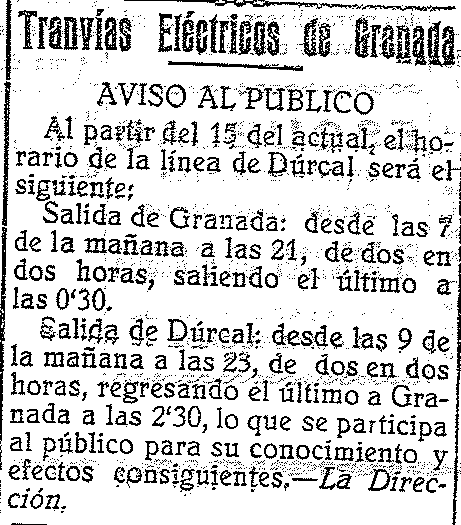 Tranvías Eléctricos de Granada

AVISO AL PUBLICO

Al partir del 15 del actual, el horario de la línea de Dúrcal será el siguiente;

Salida de Granada: desde las 7 de la mañana a las 21, de dos en dos horas, saliendo el último a las 0'30.

Salida de Dúrcal: desde las 9 de la mañana a las 23, de dos en dos horas, regresando el último a Granada a las 2'30, lo que se participa al público para su conocimiento y efectos consiguientes.—La Dirección.